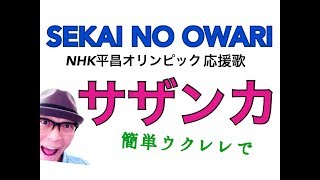 SEKAI NO OWARI
NHK平昌オリンピック 応援歌

サザンカ

簡単ウクレレで